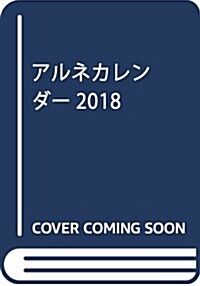 アルネカレンダー 2018

COVER COMING SOON